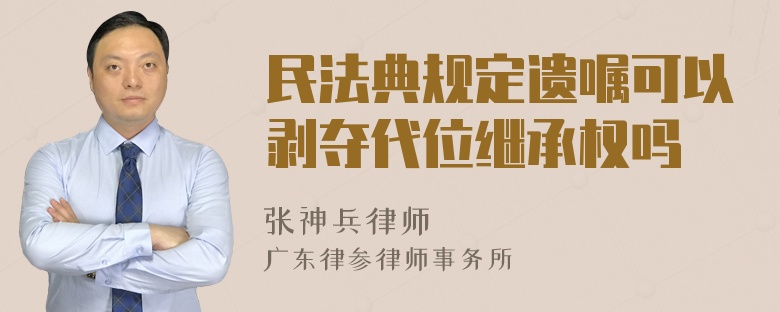 民法典规定遗嘱可以剥夺代位继承权吗

张神兵律师
广东律参律师事务所